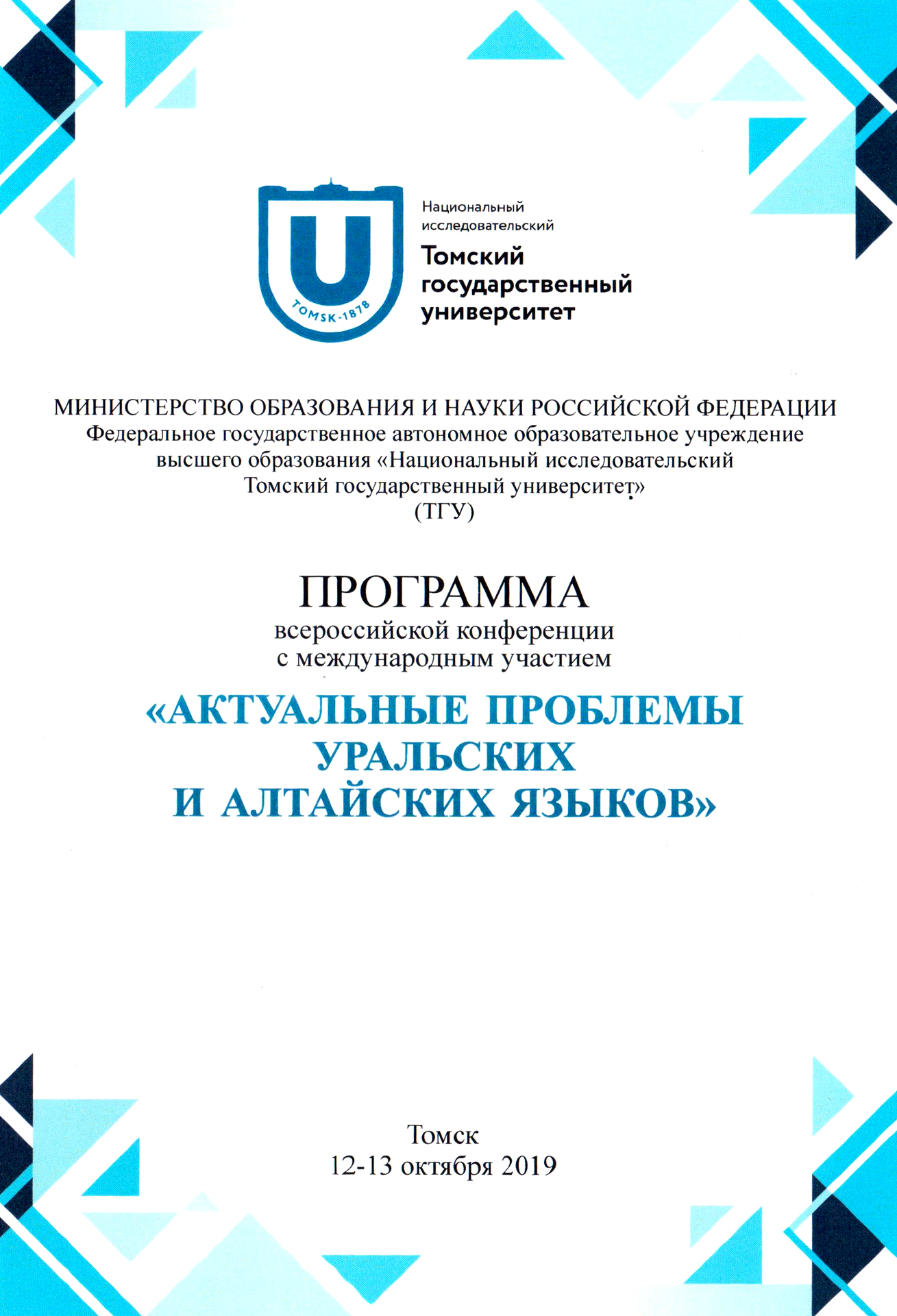 TOMSK-1878

Национальный исследовательский
Томский государственный университет

МИНИСТЕРСТВО ОБРАЗОВАНИЯ И НАУКИ РОССИЙСКОЙ ФЕДЕРАЦИИ
Федеральное государственное автономное образовательное учреждение высшего образования «Национальный исследовательский Томский государственный университет»
(ТГУ)

ПРОГРАММА
всероссийской конференции
с международным участием

«АКТУАЛЬНЫЕ ПРОБЛЕМЫ УРАЛЬСКИХ И АЛТАЙСКИХ ЯЗЫКОВ»

Томск
12-13 октября 2019